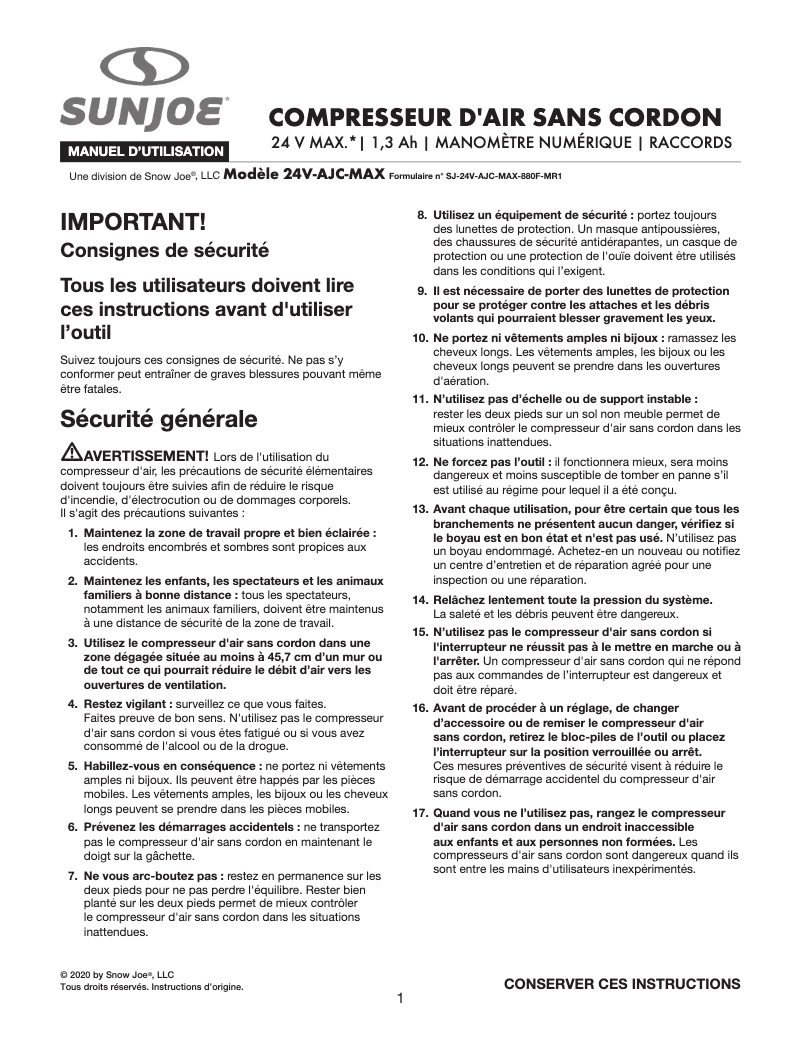 SUNJOE®

MANUEL D'UTILISATION

COMPRESSEUR D'AIR SANS CORDON
24 V MAX.* | 1,3 Ah | MANOMÈTRE NUMÉRIQUE | RACCORDS

Une division de Snow Joe®, LLC Modèle 24V-AJC-MAX Formulaire n° SJ-24V-AJC-MAX-880F-MR1

IMPORTANT!
Consignes de sécurité

Tous les utilisateurs doivent lire ces instructions avant d'utiliser l'outil

Suivez toujours ces consignes de sécurité. Ne pas s'y conformer peut entraîner de graves blessures pouvant même être fatales.

Sécurité générale

AVERTISSEMENT! Lors de l'utilisation du compresseur d'air, les précautions de sécurité élémentaires doivent toujours être suivies afin de réduire le risque d'incendie, d'électrocution ou de dommages corporels. Il s'agit des précautions suivantes :

1. Maintenez la zone de travail propre et bien éclairée : les endroits encombrés et sombres sont propices aux accidents.

2. Maintenez les enfants, les spectateurs et les animaux familiers à bonne distance : tous les spectateurs, notamment les animaux familiers, doivent être maintenus à une distance de sécurité de la zone de travail.

3. Utilisez le compresseur d'air sans cordon dans une zone dégagée située au moins à 45,7 cm d'un mur ou de tout ce qui pourrait réduire le débit d'air vers les ouvertures de ventilation.

4. Restez vigilant : surveillez ce que vous faites. Faites preuve de bon sens. N'utilisez pas le compresseur d'air sans cordon si vous êtes fatigué ou si vous avez consommé de l'alcool ou de la drogue.

5. Habillez-vous en conséquence : ne portez ni vêtements amples ni bijoux. Ils peuvent être happés par les pièces mobiles. Les vêtements amples, les bijoux ou les cheveux longs peuvent se prendre dans les pièces mobiles.

6. Prévenez les démarrages accidentels : ne transportez pas le compresseur d'air sans cordon en maintenant le doigt sur la gâchette.

7. Ne vous arc-boutez pas : restez en permanence sur les deux pieds pour ne pas perdre l'équilibre. Rester bien planté sur les deux pieds permet de mieux contrôler le compresseur d'air sans cordon dans les situations inattendues.

8. Utilisez un équipement de sécurité : portez toujours des lunettes de protection. Un masque antipoussières, des chaussures de sécurité antidérapantes, un casque de protection ou une protection de l'ouïe doivent être utilisés dans les conditions qui l'exigent.

9. Il est nécessaire de porter des lunettes de protection pour se protéger contre les attaches et les débris volants qui pourraient blesser gravement les yeux.

10. Ne portez ni vêtements amples ni bijoux : ramassez les cheveux longs. Les vêtements amples, les bijoux ou les cheveux longs peuvent se prendre dans les ouvertures d'aération.

11. N'utilisez pas d'échelle ou de support instable : rester les deux pieds sur un sol non meuble permet de mieux contrôler le compresseur d'air sans cordon dans les situations inattendues.

12. Ne forcez pas l'outil : il fonctionnera mieux, sera moins dangereux et moins susceptible de tomber en panne s'il est utilisé au régime pour lequel il a été conçu.

13. Avant chaque utilisation, pour être certain que tous les branchements ne présentent aucun danger, vérifiez si le boyau est en bon état et n'est pas usé. N'utilisez pas un boyau endommagé. Achetez-en un nouveau ou notifiez un centre d'entretien et de réparation agréé pour une inspection ou une réparation.

14. Relâchez lentement toute la pression du système. La saleté et les débris peuvent être dangereux.

15. N'utilisez pas le compresseur d'air sans cordon si l'interrupteur ne réussit pas à le mettre en marche ou à l'arrêter. Un compresseur d'air sans cordon qui ne répond pas aux commandes de l'interrupteur est dangereux et doit être réparé.

16. Avant de procéder à un réglage, de changer d'accessoire ou de remiser le compresseur d'air sans cordon, retirez le bloc-piles de l'outil ou placez l'interrupteur sur la position verrouillée ou arrêt. Ces mesures préventives de sécurité visent à réduire le risque de démarrage accidentel du compresseur d'air sans cordon.

17. Quand vous ne l'utilisez pas, rangez le compresseur d'air sans cordon dans un endroit inaccessible aux enfants et aux personnes non formées. Les compresseurs d'air sans cordon sont dangereux quand ils sont entre les mains d'utilisateurs inexpérimentés.

© 2020 by Snow Joe®, LLC
Tous droits réservés. Instructions d'origine.

CONSERVER CES INSTRUCTIONS

1